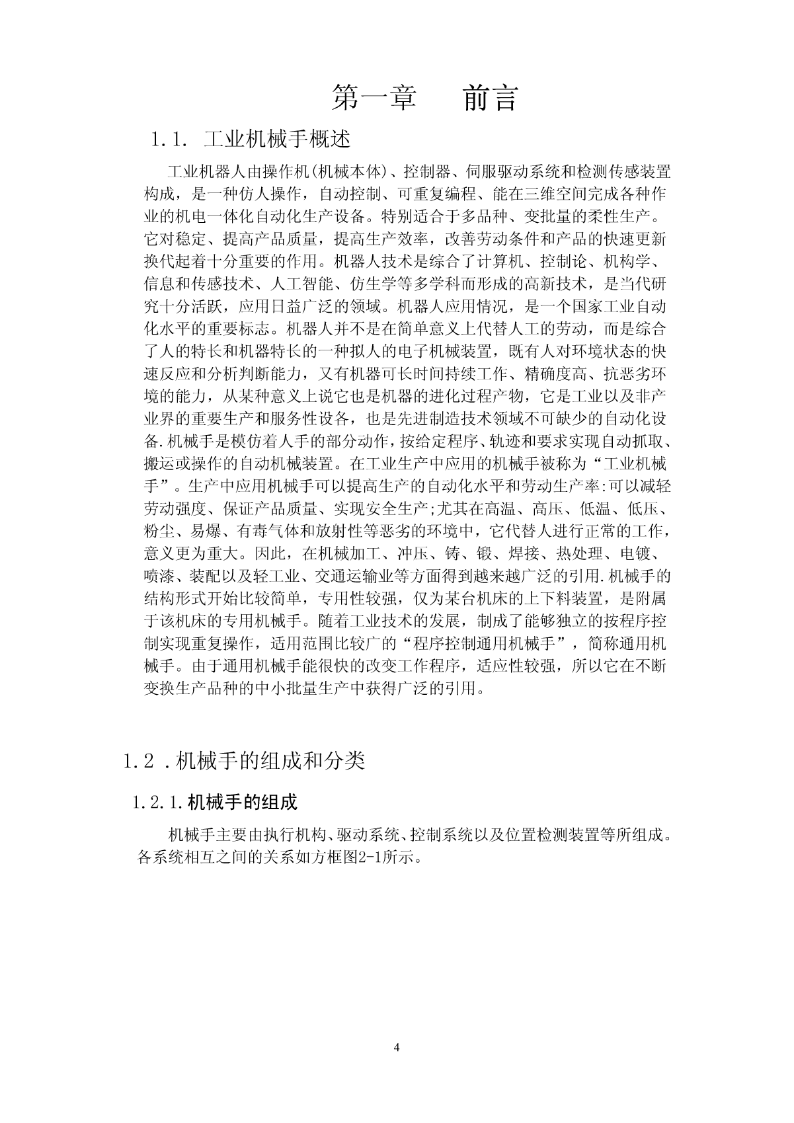 第一章　　前言

1.1. 工业机械手概述

工业机器人由操作机(机械本体)、控制器、伺服驱动系统和检测传感装置构成，是一种仿人操作，自动控制、可重复编程、能在三维空间完成各种作业的机电一体化自动化生产设备。特别适合于多品种、变批量的柔性生产。它对稳定、提高产品质量，提高生产效率，改善劳动条件和产品的快速更新换代起着十分重要的作用。机器人技术是综合了计算机、控制论、机构学、信息和传感技术、人工智能、仿生学等多学科而形成的高新技术，是当代研究十分活跃，应用日益广泛的领域。机器人应用情况，是一个国家工业自动化水平的重要标志。机器人并不是在简单意义上代替人工的劳动，而是综合了人的特长和机器特长的一种拟人的电子机械装置，既有人对环境状态的快速反应和分析判断能力，又有机器可长时间持续工作、精确度高、抗恶劣环境的能力，从某种意义上说它也是机器的进化过程产物，它是工业以及非产业界的重要生产和服务性设备，也是先进制造技术领域不可缺少的自动化设备.机械手是模仿着人手的部分动作，按给定程序、轨迹和要求实现自动抓取、搬运或操作的自动机械装置。在工业生产中应用的机械手被称为“工业机械手”。生产中应用机械手可以提高生产的自动化水平和劳动生产率:可以减轻劳动强度、保证产品质量、实现安全生产;尤其在高温、高压、低温、低压、粉尘、易爆、有毒气体和放射性等恶劣的环境中，它代替人进行正常的工作，意义更为重大。因此，在机械加工、冲压、铸、锻、焊接、热处理、电镀、喷漆、装配以及轻工业、交通运输业等方面得到越来越广泛的引用.机械手的结构形式开始比较简单，专用性较强，仅为某台机床的上下料装置，是附属于该机床的专用机械手。随着工业技术的发展，制成了能够独立的按程序控制实现重复操作，适用范围比较广的“程序控制通用机械手”，简称通用机械手。由于通用机械手能很快的改变工作程序，适应性较强，所以它在不断变换生产品种的中小批量生产中获得广泛的引用。

1.2 .机械手的组成和分类

1.2.1.机械手的组成

机械手主要由执行机构、驱动系统、控制系统以及位置检测装置等所组成。各系统相互之间的关系如方框图2-1所示。

4